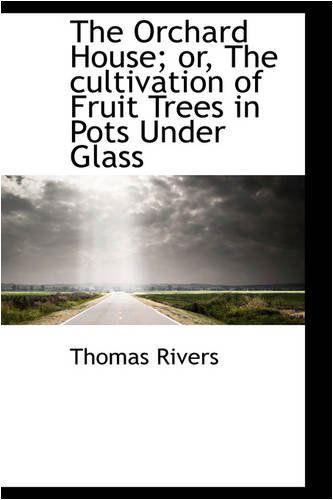 The Orchard House; or, The cultivation of Fruit Trees in Pots Under Glass

Thomas Rivers